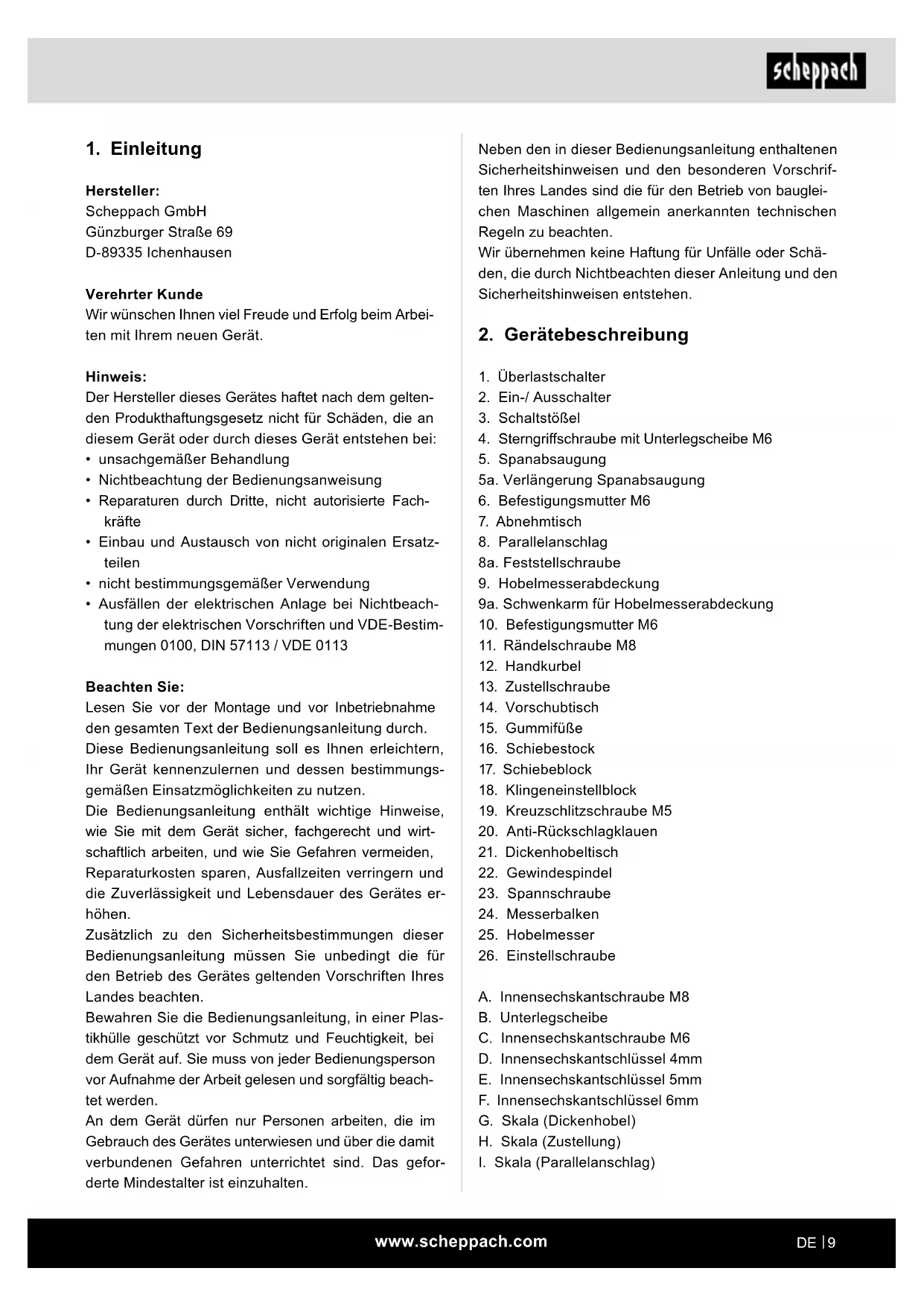 scheppach

1. Einleitung

Hersteller:
Scheppach GmbH
Günzburger Straße 69
D-89335 Ichenhausen

Verehrter Kunde
Wir wünschen Ihnen viel Freude und Erfolg beim Arbeiten mit Ihrem neuen Gerät.

Hinweis:
Der Hersteller dieses Gerätes haftet nach dem geltenden Produkthaftungsgesetz nicht für Schäden, die an diesem Gerät oder durch dieses Gerät entstehen bei:
• unsachgemäßer Behandlung
• Nichtbeachtung der Bedienungsanweisung
• Reparaturen durch Dritte, nicht autorisierte Fachkräfte
• Einbau und Austausch von nicht originalen Ersatzteilen
• nicht bestimmungsgemäßer Verwendung
• Ausfällen der elektrischen Anlage bei Nichtbeachtung der elektrischen Vorschriften und VDE-Bestimmungen 0100, DIN 57113 / VDE 0113

Beachten Sie:
Lesen Sie vor der Montage und vor Inbetriebnahme den gesamten Text der Bedienungsanleitung durch.
Diese Bedienungsanleitung soll es Ihnen erleichtern, Ihr Gerät kennenzulernen und dessen bestimmungsgemäßen Einsatzmöglichkeiten zu nutzen.
Die Bedienungsanleitung enthält wichtige Hinweise, wie Sie mit dem Gerät sicher, fachgerecht und wirtschaftlich arbeiten, und wie Sie Gefahren vermeiden, Reparaturkosten sparen, Ausfallzeiten verringern und die Zuverlässigkeit und Lebensdauer des Gerätes erhöhen.
Zusätzlich zu den Sicherheitsbestimmungen dieser Bedienungsanleitung müssen Sie unbedingt die für den Betrieb des Gerätes geltenden Vorschriften Ihres Landes beachten.
Bewahren Sie die Bedienungsanleitung, in einer Plastikhülle geschützt vor Schmutz und Feuchtigkeit, bei dem Gerät auf. Sie muss von jeder Bedienungsperson vor Aufnahme der Arbeit gelesen und sorgfältig beachtet werden.
An dem Gerät dürfen nur Personen arbeiten, die im Gebrauch des Gerätes unterwiesen und über die damit verbundenen Gefahren unterrichtet sind. Das geforderte Mindestalter ist einzuhalten.

Neben den in dieser Bedienungsanleitung enthaltenen Sicherheitshinweisen und den besonderen Vorschriften Ihres Landes sind die für den Betrieb von baugleichen Maschinen allgemein anerkannten technischen Regeln zu beachten.
Wir übernehmen keine Haftung für Unfälle oder Schäden, die durch Nichtbeachten dieser Anleitung und den Sicherheitshinweisen entstehen.

2. Gerätebeschreibung

1. Überlastschalter
2. Ein-/ Ausschalter
3. Schaltstößel
4. Sterngriffschraube mit Unterlegscheibe M6
5. Spanabsaugung
5a. Verlängerung Spanabsaugung
6. Befestigungsmutter M6
7. Abnehmtisch
8. Parallelanschlag
8a. Feststellschraube
9. Hobelmesserabdeckung
9a. Schwenkarm für Hobelmesserabdeckung
10. Befestigungsmutter M6
11. Rändelschraube M8
12. Handkurbel
13. Zustellschraube
14. Vorschubtisch
15. Gummifüße
16. Schiebestock
17. Schiebeblock
18. Klingeneinstellblock
19. Kreuzschlitzschraube M5
20. Anti-Rückschlagklauen
21. Dickenhobeltisch
22. Gewindespindel
23. Spannschraube
24. Messerbalken
25. Hobelmesser
26. Einstellschraube

A. Innensechskantschraube M8
B. Unterlegscheibe
C. Innensechskantschraube M6
D. Innensechskantschlüssel 4mm
E. Innensechskantschlüssel 5mm
F. Innensechskantschlüssel 6mm
G. Skala (Dickenhobel)
H. Skala (Zustellung)
I. Skala (Parallelanschlag)

www.scheppach.com
DE | 9